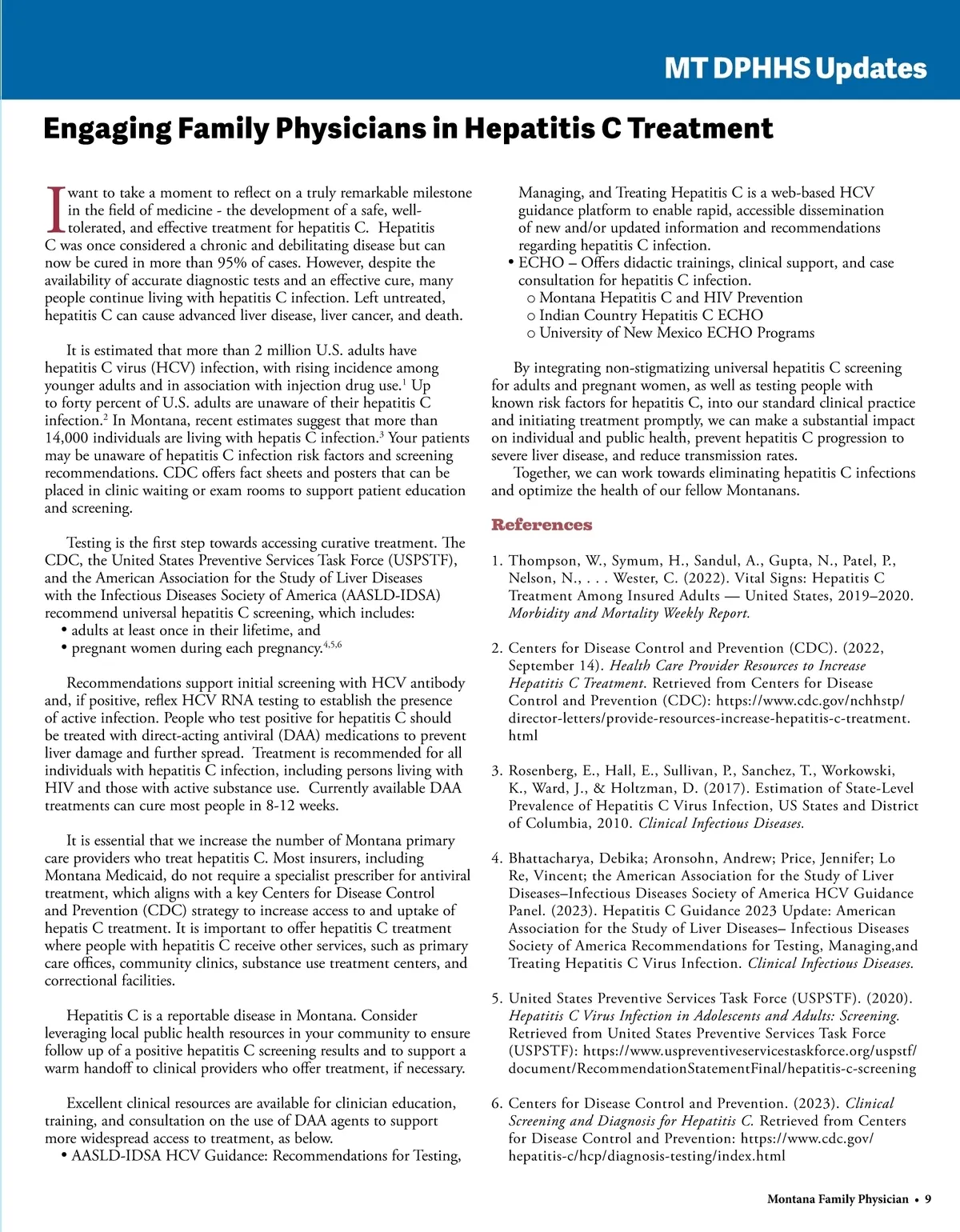 MT DPHHS Updates

Engaging Family Physicians in Hepatitis C Treatment

I want to take a moment to reflect on a truly remarkable milestone in the field of medicine - the development of a safe, well-tolerated, and effective treatment for hepatitis C. Hepatitis C was once considered a chronic and debilitating disease but can now be cured in more than 95% of cases. However, despite the availability of accurate diagnostic tests and an effective cure, many people continue living with hepatitis C infection. Left untreated, hepatitis C can cause advanced liver disease, liver cancer, and death.

It is estimated that more than 2 million U.S. adults have hepatitis C virus (HCV) infection, with rising incidence among younger adults and in association with injection drug use.$^1$ Up to forty percent of U.S. adults are unaware of their hepatitis C infection.$^2$ In Montana, recent estimates suggest that more than 14,000 individuals are living with hepatis C infection.$^3$ Your patients may be unaware of hepatitis C infection risk factors and screening recommendations. CDC offers fact sheets and posters that can be placed in clinic waiting or exam rooms to support patient education and screening.

Testing is the first step towards accessing curative treatment. The CDC, the United States Preventive Services Task Force (USPSTF), and the American Association for the Study of Liver Diseases with the Infectious Diseases Society of America (AASLD-IDSA) recommend universal hepatitis C screening, which includes:
• adults at least once in their lifetime, and
• pregnant women during each pregnancy.$^{4,5,6}$

Recommendations support initial screening with HCV antibody and, if positive, reflex HCV RNA testing to establish the presence of active infection. People who test positive for hepatitis C should be treated with direct-acting antiviral (DAA) medications to prevent liver damage and further spread. Treatment is recommended for all individuals with hepatitis C infection, including persons living with HIV and those with active substance use. Currently available DAA treatments can cure most people in 8-12 weeks.

It is essential that we increase the number of Montana primary care providers who treat hepatitis C. Most insurers, including Montana Medicaid, do not require a specialist prescriber for antiviral treatment, which aligns with a key Centers for Disease Control and Prevention (CDC) strategy to increase access to and uptake of hepatis C treatment. It is important to offer hepatitis C treatment where people with hepatitis C receive other services, such as primary care offices, community clinics, substance use treatment centers, and correctional facilities.

Hepatitis C is a reportable disease in Montana. Consider leveraging local public health resources in your community to ensure follow up of a positive hepatitis C screening results and to support a warm handoff to clinical providers who offer treatment, if necessary.

Excellent clinical resources are available for clinician education, training, and consultation on the use of DAA agents to support more widespread access to treatment, as below.
• AASLD-IDSA HCV Guidance: Recommendations for Testing, Managing, and Treating Hepatitis C is a web-based HCV guidance platform to enable rapid, accessible dissemination of new and/or updated information and recommendations regarding hepatitis C infection.
• ECHO – Offers didactic trainings, clinical support, and case consultation for hepatitis C infection.
o Montana Hepatitis C and HIV Prevention
o Indian Country Hepatitis C ECHO
o University of New Mexico ECHO Programs

By integrating non-stigmatizing universal hepatitis C screening for adults and pregnant women, as well as testing people with known risk factors for hepatitis C, into our standard clinical practice and initiating treatment promptly, we can make a substantial impact on individual and public health, prevent hepatitis C progression to severe liver disease, and reduce transmission rates.
Together, we can work towards eliminating hepatitis C infections and optimize the health of our fellow Montanans.

References

1. Thompson, W., Symum, H., Sandul, A., Gupta, N., Patel, P., Nelson, N., . . . Wester, C. (2022). Vital Signs: Hepatitis C Treatment Among Insured Adults — United States, 2019–2020. Morbidity and Mortality Weekly Report.

2. Centers for Disease Control and Prevention (CDC). (2022, September 14). Health Care Provider Resources to Increase Hepatitis C Treatment. Retrieved from Centers for Disease Control and Prevention (CDC): https://www.cdc.gov/nchhstp/director-letters/provide-resources-increase-hepatitis-c-treatment.html

3. Rosenberg, E., Hall, E., Sullivan, P., Sanchez, T., Workowski, K., Ward, J., & Holtzman, D. (2017). Estimation of State-Level Prevalence of Hepatitis C Virus Infection, US States and District of Columbia, 2010. Clinical Infectious Diseases.

4. Bhattacharya, Debika; Aronsohn, Andrew; Price, Jennifer; Lo Re, Vincent; the American Association for the Study of Liver Diseases–Infectious Diseases Society of America HCV Guidance Panel. (2023). Hepatitis C Guidance 2023 Update: American Association for the Study of Liver Diseases– Infectious Diseases Society of America Recommendations for Testing, Managing,and Treating Hepatitis C Virus Infection. Clinical Infectious Diseases.

5. United States Preventive Services Task Force (USPSTF). (2020). Hepatitis C Virus Infection in Adolescents and Adults: Screening. Retrieved from United States Preventive Services Task Force (USPSTF): https://www.uspreventiveservicestaskforce.org/uspstf/document/RecommendationStatementFinal/hepatitis-c-screening

6. Centers for Disease Control and Prevention. (2023). Clinical Screening and Diagnosis for Hepatitis C. Retrieved from Centers for Disease Control and Prevention: https://www.cdc.gov/hepatitis-c/hcp/diagnosis-testing/index.html

Montana Family Physician • 9